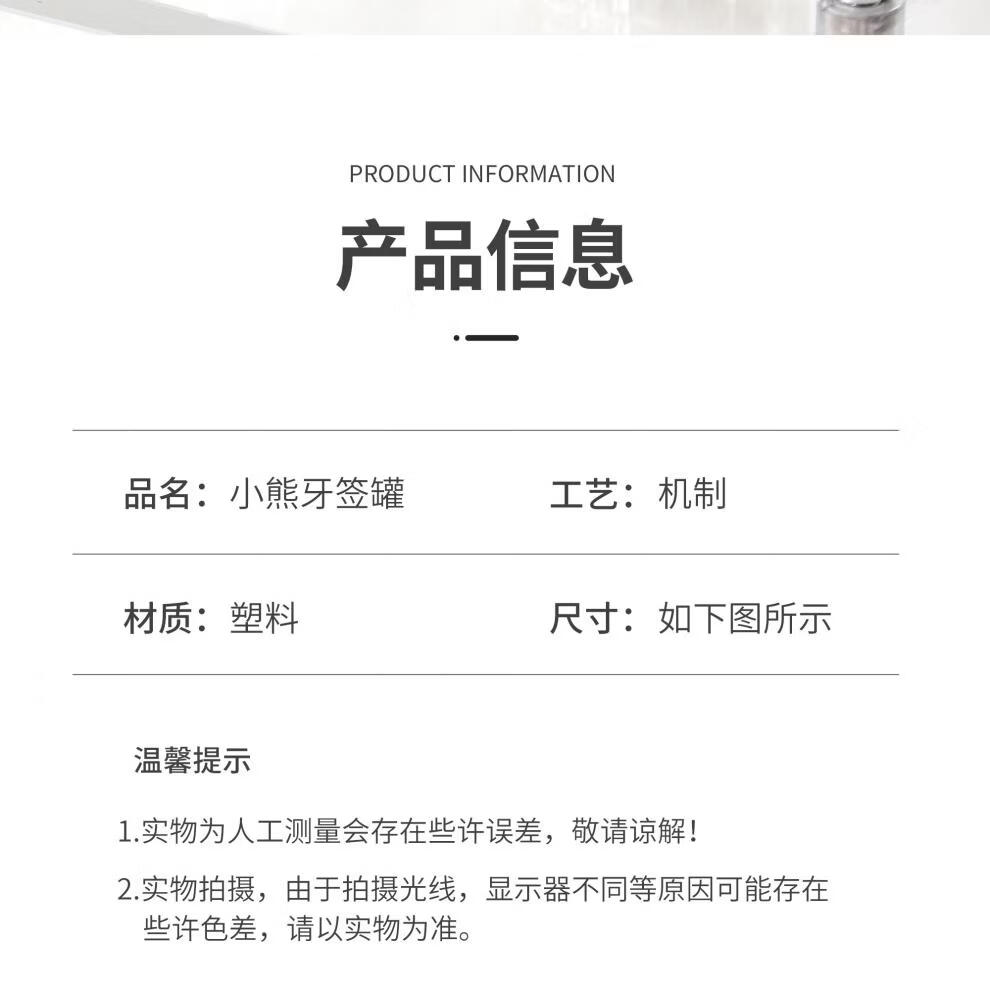 PRODUCT INFORMATION

产品信息

| 品名：小熊牙签罐 | 工艺：机制 |
|---|---|
| 材质：塑料 | 尺寸：如下图所示 |

温馨提示

1.实物为人工测量会存在些许误差，敬请谅解！

2.实物拍摄，由于拍摄光线，显示器不同等原因可能存在些许色差，请以实物为准。